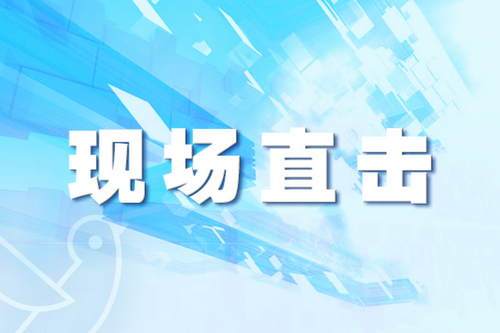 现场直击